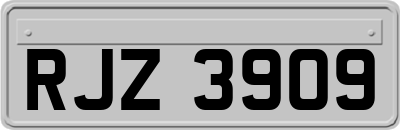 RJZ 3909